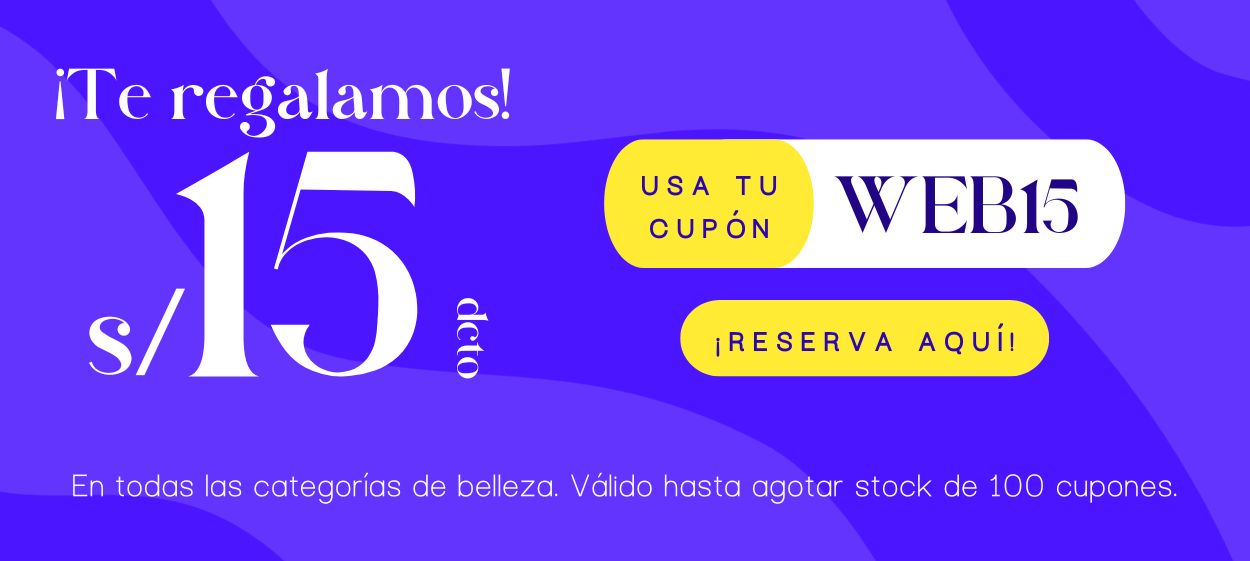 ¡Te regalamos!

s/15 dcto

USA TU CUPÓN WEB15

¡RESERVA AQUÍ!

En todas las categorías de belleza. Válido hasta agotar stock de 100 cupones.